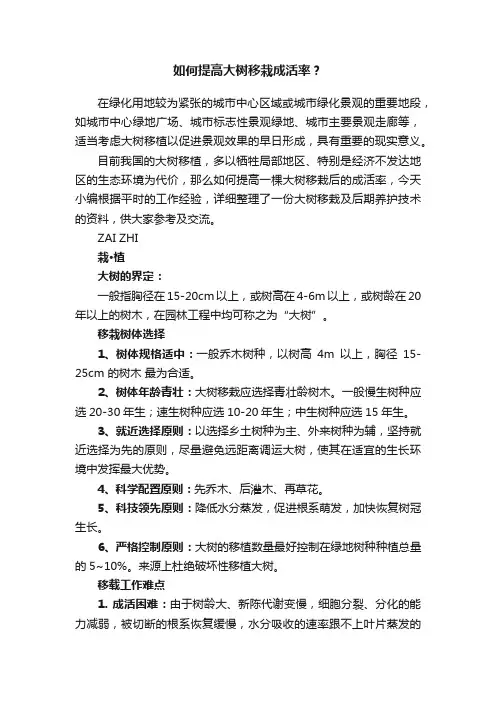 如何提高大树移栽成活率？

在绿化用地较为紧张的城市中心区域或城市绿化景观的重要地段，如城市中心绿地广场、城市标志性景观绿地、城市主要景观走廊等，适当考虑大树移植以促进景观效果的早日形成，具有重要的现实意义。

目前我国的大树移植，多以牺牲局部地区、特别是经济不发达地区的生态环境为代价，那么如何提高一棵大树移栽后的成活率，今天小编根据平时的工作经验，详细整理了一份大树移栽及后期养护技术的资料，供大家参考及交流。

ZAI ZHI

栽•植

大树的界定：

一般指胸径在15-20cm以上，或树高在4-6m以上，或树龄在20年以上的树木，在园林工程中均可称之为“大树”。

移栽树体选择

1、树体规格适中：一般乔木树种，以树高 4m 以上，胸径 15-25cm 的树木 最为合适。

2、树体年龄青壮：大树移栽应选择青壮龄树木。一般慢生树种应选 20-30 年生；速生树种应选 10-20 年生；中生树种应选 15 年生。

3、就近选择原则：以选择乡土树种为主、外来树种为辅，坚持就近选择为先的原则，尽量避免远距离调运大树，使其在适宜的生长环境中发挥最大优势。

4、科学配置原则：先乔木、后灌木、再草花。

5、科技领先原则：降低水分蒸发，促进根系萌发，加快恢复树冠生长。

6、严格控制原则：大树的移植数量最好控制在绿地树种种植总量的 5~10%。来源上杜绝破坏性移植大树。

移栽工作难点

1. 成活困难：由于树龄大、新陈代谢变慢，细胞分裂、分化的能力减弱，被切断的根系恢复缓慢，水分吸收的速率跟不上叶片蒸发的